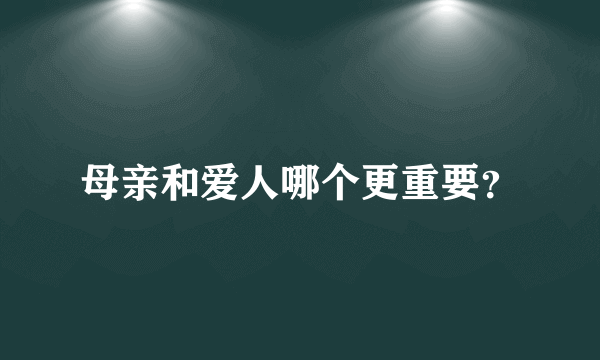 母亲和爱人哪个更重要?